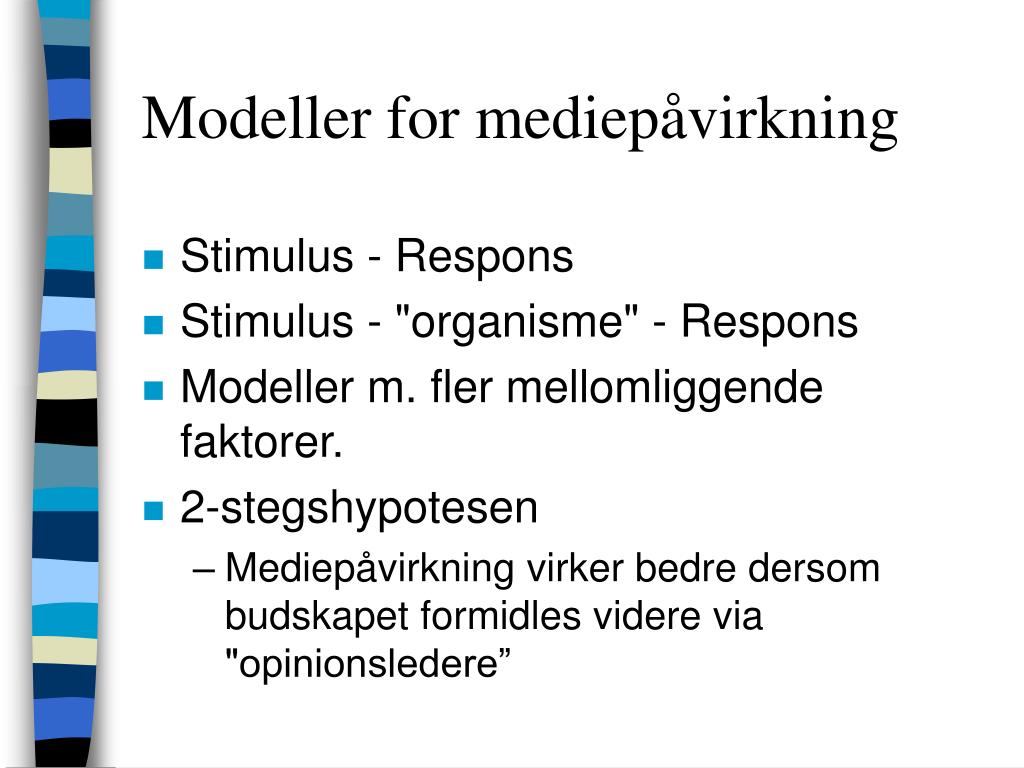 Modeller for mediepåvirkning

- Stimulus - Respons
- Stimulus - "organisme" - Respons
- Modeller m. fler mellomliggende faktorer.
- 2-stegshypotesen
  – Mediepåvirkning virker bedre dersom budskapet formidles videre via "opinionsledere”